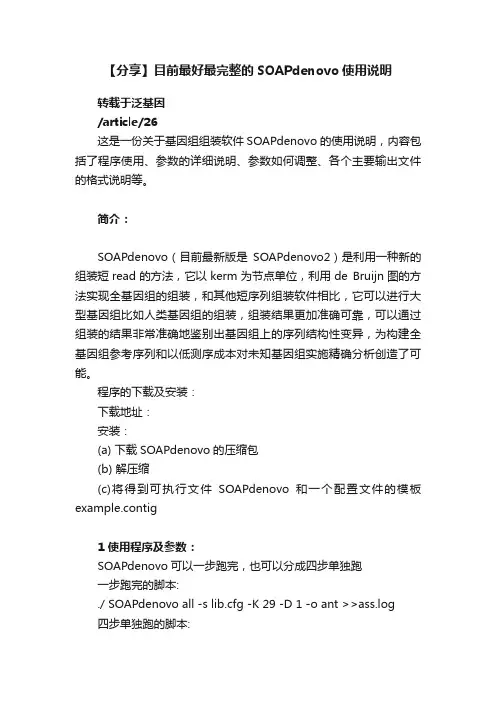 【分享】目前最好最完整的 SOAPdenovo 使用说明

转载于泛基因
/article/26

这是一份关于基因组组装软件 SOAPdenovo 的使用说明，内容包括了程序使用、参数的详细说明、参数如何调整、各个主要输出文件的格式说明等。

简介：

SOAPdenovo（目前最新版是 SOAPdenovo2）是利用一种新的组装短 read 的方法，它以 kerm 为节点单位，利用 de Bruijn 图的方法实现全基因组的组装，和其他短序列组装软件相比，它可以进行大型基因组比如人类基因组的组装，组装结果更加准确可靠，可以通过组装的结果非常准确地鉴别出基因组上的序列结构性变异，为构建全基因组参考序列和以低测序成本对未知基因组实施精确分析创造了可能。

程序的下载及安装：
下载地址：
安装：
(a) 下载 SOAPdenovo 的压缩包
(b) 解压缩
(c)将得到可执行文件 SOAPdenovo 和一个配置文件的模板 example.contig

1 使用程序及参数：
SOAPdenovo 可以一步跑完，也可以分成四步单独跑
一步跑完的脚本:
./ SOAPdenovo all -s lib.cfg -K 29 -D 1 -o ant >>ass.log
四步单独跑的脚本: